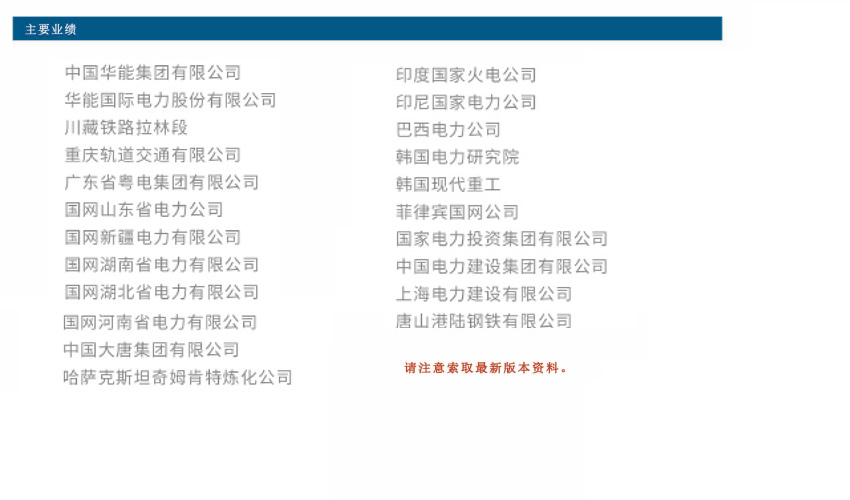 主要业绩

中国华能集团有限公司
华能国际电力股份有限公司
川藏铁路拉林段
重庆轨道交通有限公司
广东省粤电集团有限公司
国网山东省电力公司
国网新疆电力有限公司
国网湖南省电力有限公司
国网湖北省电力有限公司
国网河南省电力有限公司
中国大唐集团有限公司
哈萨克斯坦奇姆肯特炼化公司

印度国家火电公司
印尼国家电力公司
巴西电力公司
韩国电力研究院
韩国现代重工
菲律宾国网公司
国家电力投资集团有限公司
中国电力建设集团有限公司
上海电力建设有限公司
唐山港陆钢铁有限公司

请注意索取最新版本资料。